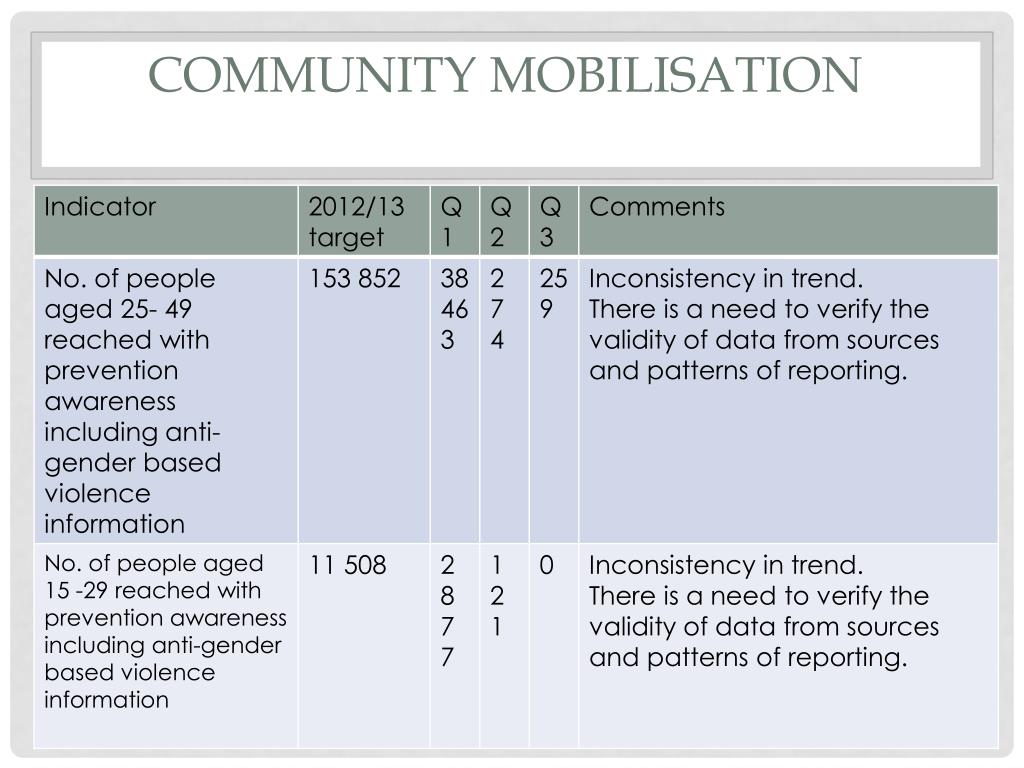 COMMUNITY MOBILISATION

| Indicator | 2012/13 target | Q 1 | Q 2 | Q 3 | Comments |
|---|---|---|---|---|---|
| No. of people aged 25- 49 reached with prevention awareness including anti-gender based violence information | 153 852 | 38 46 3 | 2 7 4 | 25 9 | Inconsistency in trend. There is a need to verify the validity of data from sources and patterns of reporting. |
| No. of people aged 15 -29 reached with prevention awareness including anti-gender based violence information | 11 508 | 2 8 7 7 | 1 2 1 | 0 | Inconsistency in trend. There is a need to verify the validity of data from sources and patterns of reporting. |